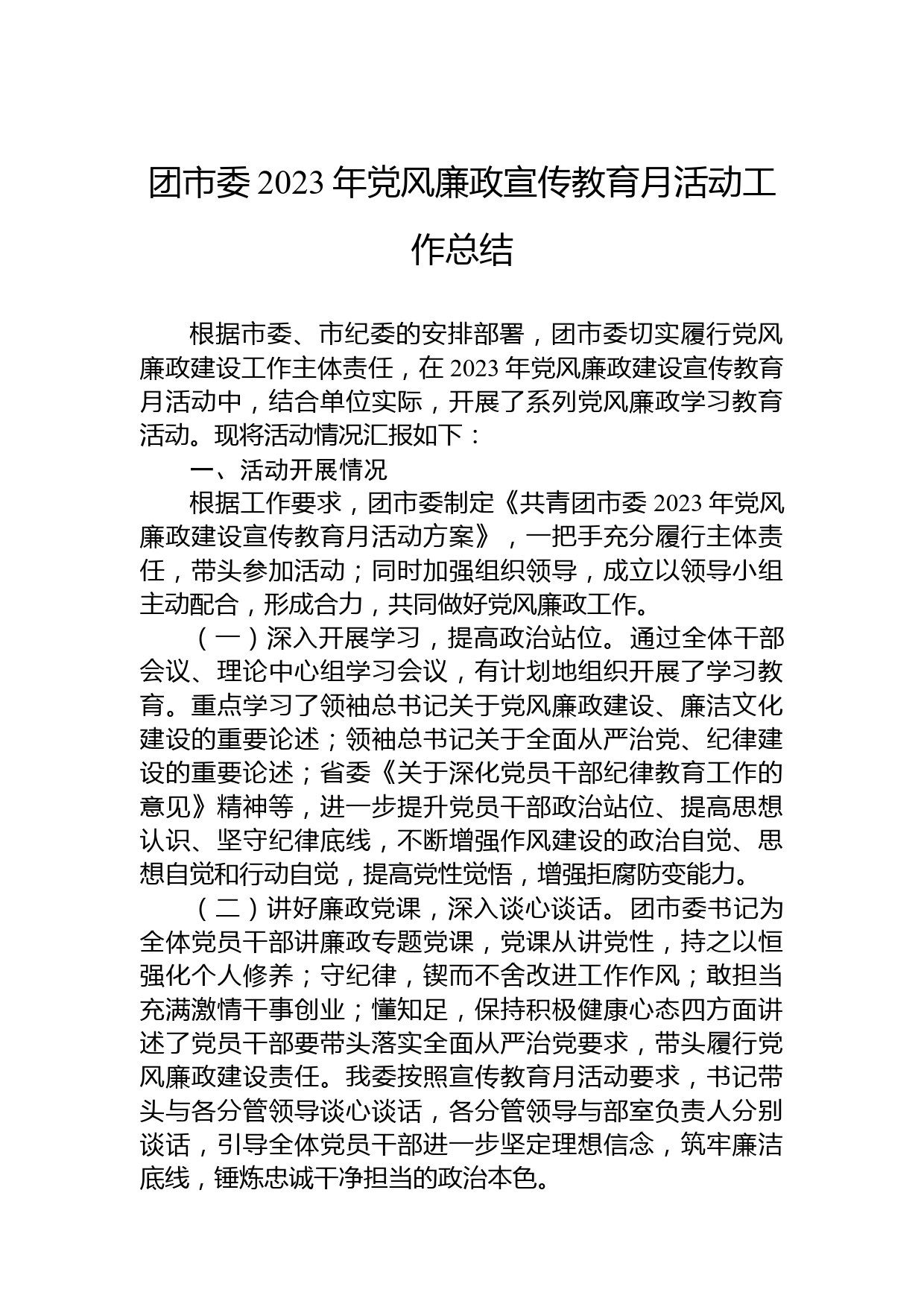 团市委2023年党风廉政宣传教育月活动工作总结

根据市委、市纪委的安排部署，团市委切实履行党风廉政建设工作主体责任，在2023年党风廉政建设宣传教育月活动中，结合单位实际，开展了系列党风廉政学习教育活动。现将活动情况汇报如下：

一、活动开展情况

根据工作要求，团市委制定《共青团市委2023年党风廉政建设宣传教育月活动方案》，一把手充分履行主体责任，带头参加活动；同时加强组织领导，成立以领导小组主动配合，形成合力，共同做好党风廉政工作。

（一）深入开展学习，提高政治站位。通过全体干部会议、理论中心组学习会议，有计划地组织开展了学习教育。重点学习了领袖总书记关于党风廉政建设、廉洁文化建设的重要论述；领袖总书记关于全面从严治党、纪律建设的重要论述；省委《关于深化党员干部纪律教育工作的意见》精神等，进一步提升党员干部政治站位、提高思想认识、坚守纪律底线，不断增强作风建设的政治自觉、思想自觉和行动自觉，提高党性觉悟，增强拒腐防变能力。

（二）讲好廉政党课，深入谈心谈话。团市委书记为全体党员干部讲廉政专题党课，党课从讲党性，持之以恒强化个人修养；守纪律，锲而不舍改进工作作风；敢担当充满激情干事创业；懂知足，保持积极健康心态四方面讲述了党员干部要带头落实全面从严治党要求，带头履行党风廉政建设责任。我委按照宣传教育月活动要求，书记带头与各分管领导谈心谈话，各分管领导与部室负责人分别谈话，引导全体党员干部进一步坚定理想信念，筑牢廉洁底线，锤炼忠诚干净担当的政治本色。